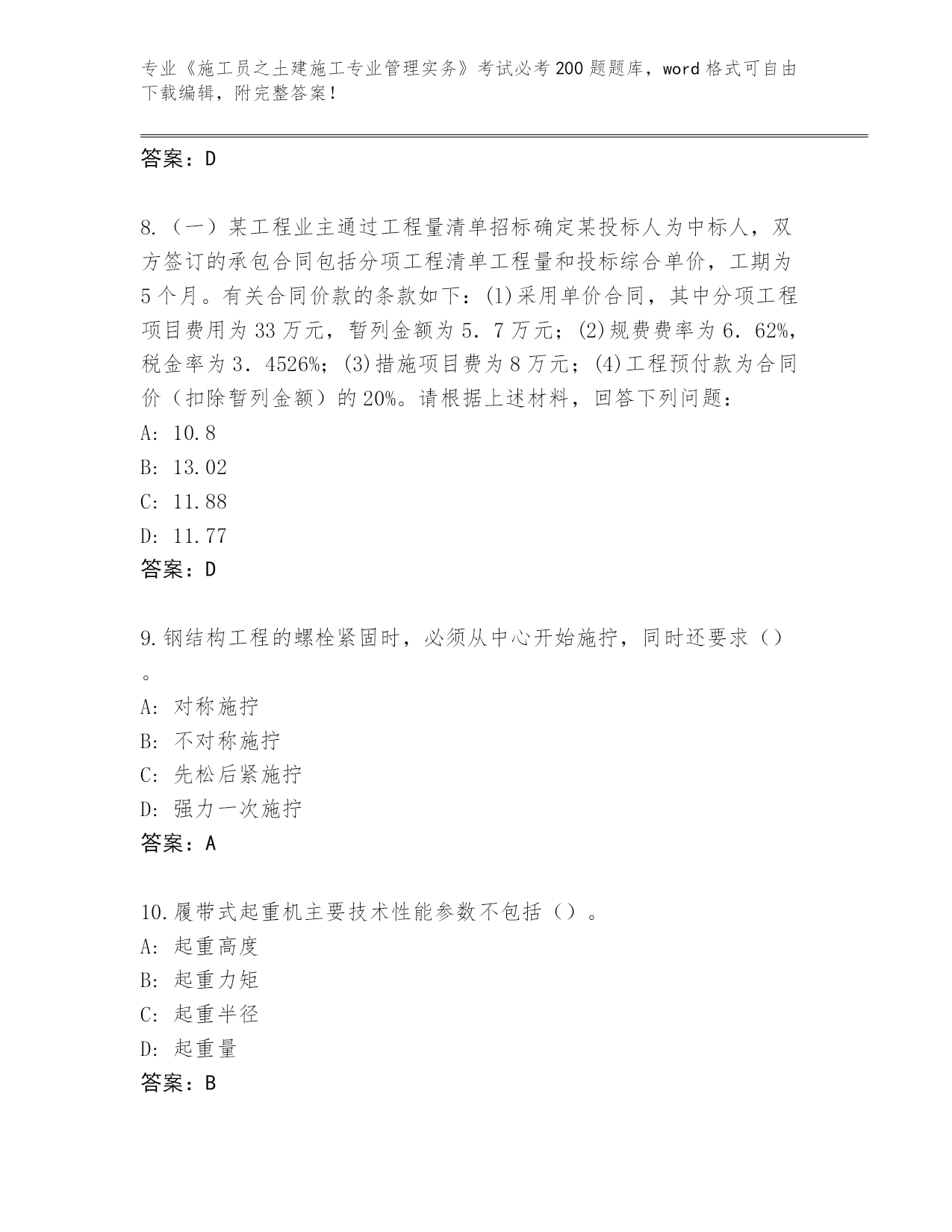 专业《施工员之土建施工专业管理实务》考试必考200题题库，word格式可自由下载编辑，附完整答案！

答案：D

8.（一）某工程业主通过工程量清单招标确定某投标人为中标人，双方签订的承包合同包括分项工程清单工程量和投标综合单价，工期为5个月。有关合同价款的条款如下：(1)采用单价合同，其中分项工程项目费用为33万元，暂列金额为5．7万元；(2)规费费率为6．62%，税金率为3．4526%；(3)措施项目费为8万元；(4)工程预付款为合同价（扣除暂列金额）的20%。请根据上述材料，回答下列问题：
A: 10.8
B: 13.02
C: 11.88
D: 11.77
答案：D

9.钢结构工程的螺栓紧固时，必须从中心开始施拧，同时还要求（）。
A: 对称施拧
B: 不对称施拧
C: 先松后紧施拧
D: 强力一次施拧
答案：A

10.履带式起重机主要技术性能参数不包括（）。
A: 起重高度
B: 起重力矩
C: 起重半径
D: 起重量
答案：B